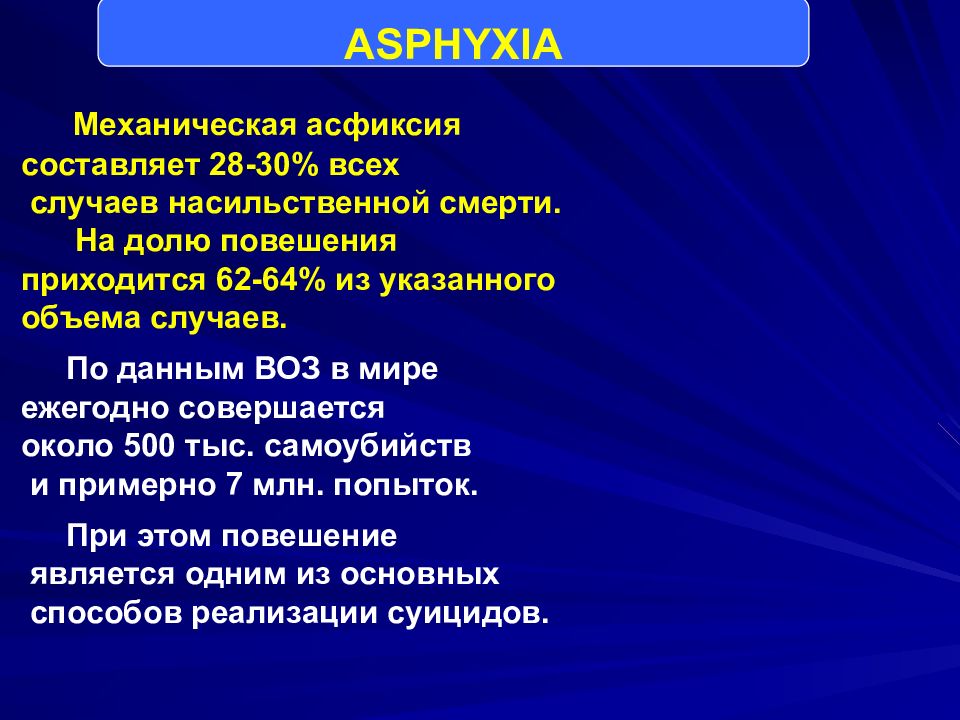 ASPHYXIA

Механическая асфиксия составляет 28-30% всех случаев насильственной смерти.
На долю повешения приходится 62-64% из указанного объема случаев.

По данным ВОЗ в мире ежегодно совершается около 500 тыс. самоубийств и примерно 7 млн. попыток.

При этом повешение является одним из основных способов реализации суицидов.